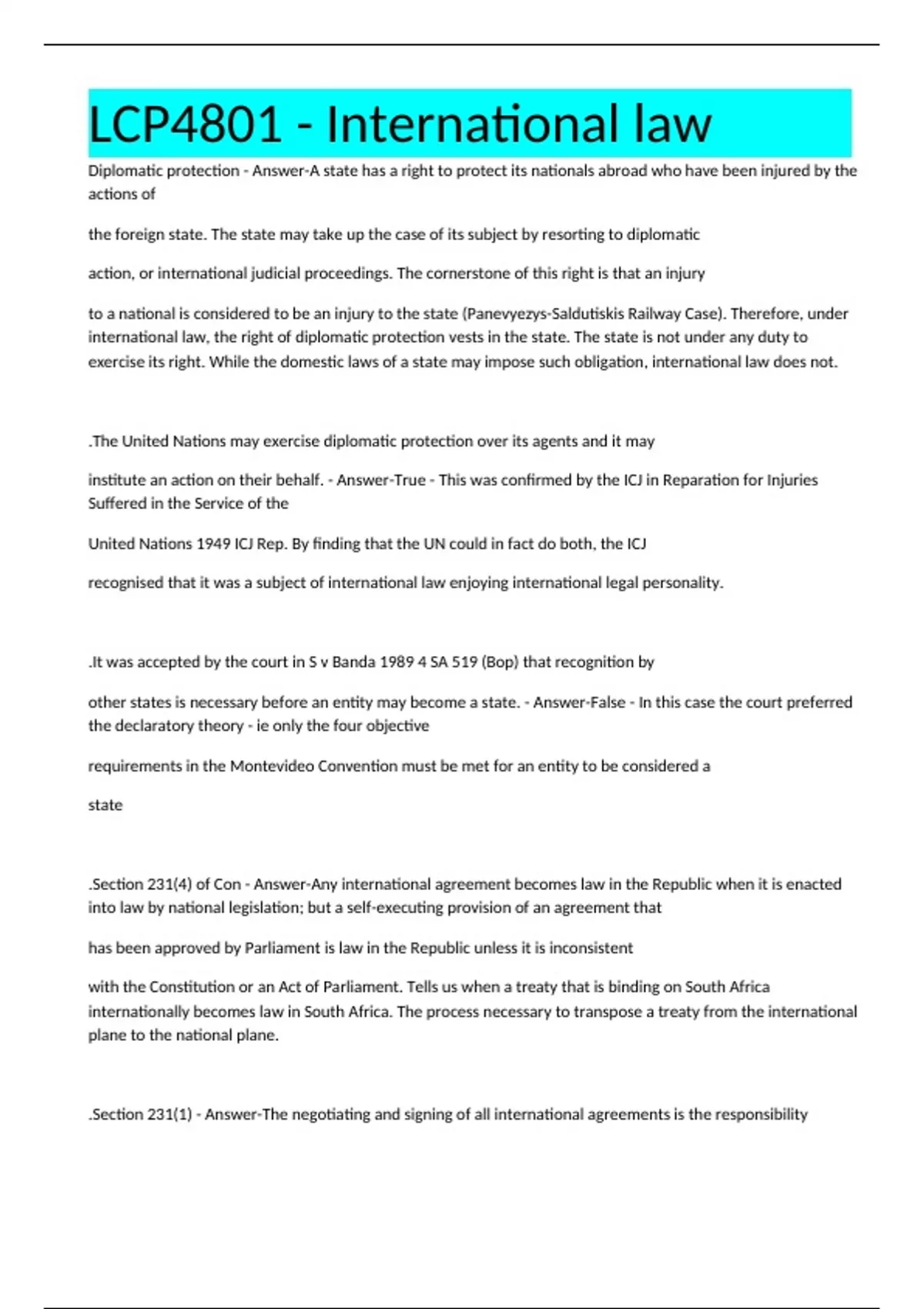 LCP4801 - International law

Diplomatic protection - Answer-A state has a right to protect its nationals abroad who have been injured by the actions of

the foreign state. The state may take up the case of its subject by resorting to diplomatic

action, or international judicial proceedings. The cornerstone of this right is that an injury

to a national is considered to be an injury to the state (Panevyezys-Saldutiskis Railway Case). Therefore, under international law, the right of diplomatic protection vests in the state. The state is not under any duty to exercise its right. While the domestic laws of a state may impose such obligation, international law does not.

.The United Nations may exercise diplomatic protection over its agents and it may

institute an action on their behalf. - Answer-True - This was confirmed by the ICJ in Reparation for Injuries Suffered in the Service of the

United Nations 1949 ICJ Rep. By finding that the UN could in fact do both, the ICJ

recognised that it was a subject of international law enjoying international legal personality.

.It was accepted by the court in S v Banda 1989 4 SA 519 (Bop) that recognition by

other states is necessary before an entity may become a state. - Answer-False - In this case the court preferred the declaratory theory - ie only the four objective

requirements in the Montevideo Convention must be met for an entity to be considered a

state

.Section 231(4) of Con - Answer-Any international agreement becomes law in the Republic when it is enacted into law by national legislation; but a self-executing provision of an agreement that

has been approved by Parliament is law in the Republic unless it is inconsistent

with the Constitution or an Act of Parliament. Tells us when a treaty that is binding on South Africa internationally becomes law in South Africa. The process necessary to transpose a treaty from the international plane to the national plane.

.Section 231(1) - Answer-The negotiating and signing of all international agreements is the responsibility